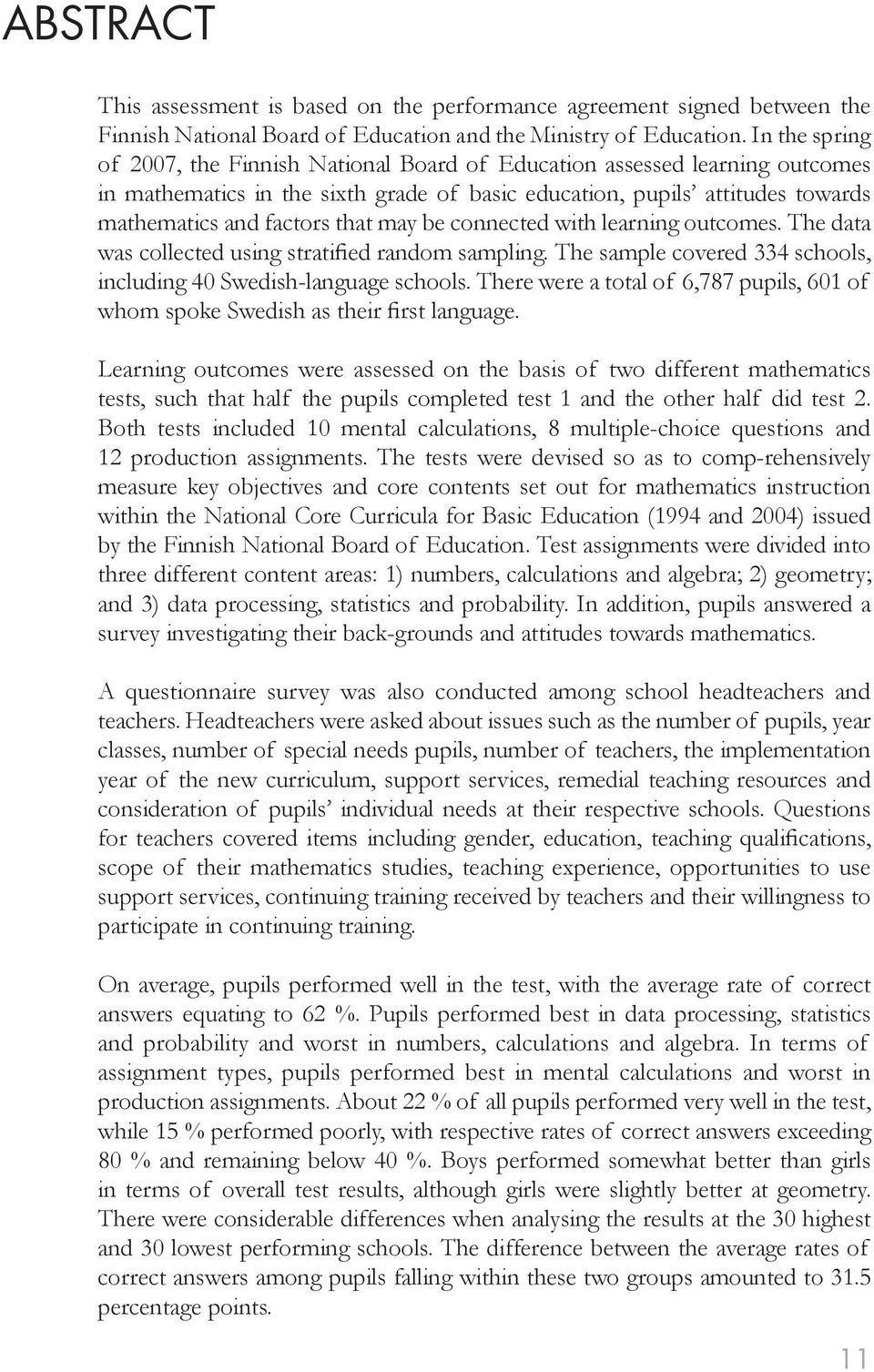 ABSTRACT

This assessment is based on the performance agreement signed between the Finnish National Board of Education and the Ministry of Education. In the spring of 2007, the Finnish National Board of Education assessed learning outcomes in mathematics in the sixth grade of basic education, pupils' attitudes towards mathematics and factors that may be connected with learning outcomes. The data was collected using stratified random sampling. The sample covered 334 schools, including 40 Swedish-language schools. There were a total of 6,787 pupils, 601 of whom spoke Swedish as their first language.

Learning outcomes were assessed on the basis of two different mathematics tests, such that half the pupils completed test 1 and the other half did test 2. Both tests included 10 mental calculations, 8 multiple-choice questions and 12 production assignments. The tests were devised so as to comp-rehensively measure key objectives and core contents set out for mathematics instruction within the National Core Curricula for Basic Education (1994 and 2004) issued by the Finnish National Board of Education. Test assignments were divided into three different content areas: 1) numbers, calculations and algebra; 2) geometry; and 3) data processing, statistics and probability. In addition, pupils answered a survey investigating their back-grounds and attitudes towards mathematics.

A questionnaire survey was also conducted among school headteachers and teachers. Headteachers were asked about issues such as the number of pupils, year classes, number of special needs pupils, number of teachers, the implementation year of the new curriculum, support services, remedial teaching resources and consideration of pupils' individual needs at their respective schools. Questions for teachers covered items including gender, education, teaching qualifications, scope of their mathematics studies, teaching experience, opportunities to use support services, continuing training received by teachers and their willingness to participate in continuing training.

On average, pupils performed well in the test, with the average rate of correct answers equating to 62 %. Pupils performed best in data processing, statistics and probability and worst in numbers, calculations and algebra. In terms of assignment types, pupils performed best in mental calculations and worst in production assignments. About 22 % of all pupils performed very well in the test, while 15 % performed poorly, with respective rates of correct answers exceeding 80 % and remaining below 40 %. Boys performed somewhat better than girls in terms of overall test results, although girls were slightly better at geometry. There were considerable differences when analysing the results at the 30 highest and 30 lowest performing schools. The difference between the average rates of correct answers among pupils falling within these two groups amounted to 31.5 percentage points.

11